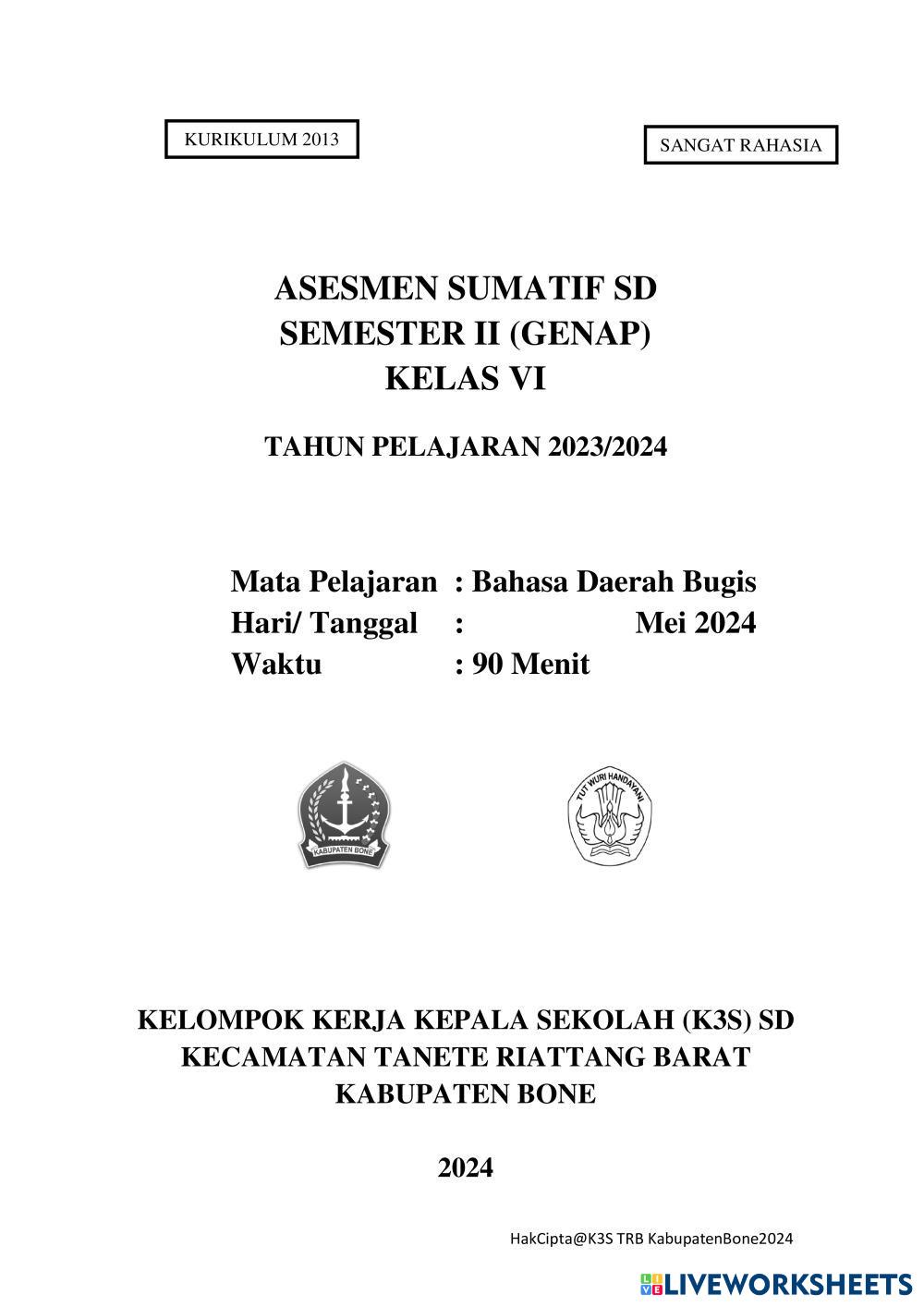 KURIKULUM 2013

SANGAT RAHASIA

ASESMEN SUMATIF SD
SEMESTER II (GENAP)
KELAS VI

TAHUN PELAJARAN 2023/2024

Mata Pelajaran : Bahasa Daerah Bugis
Hari/ Tanggal : Mei 2024
Waktu : 90 Menit

KABUPATEN BONE

TUT WURI HANDAYANI

KELOMPOK KERJA KEPALA SEKOLAH (K3S) SD
KECAMATAN TANETE RIATTANG BARAT
KABUPATEN BONE

2024

HakCipta@K3S TRB KabupatenBone2024

LIVEWORKSHEETS